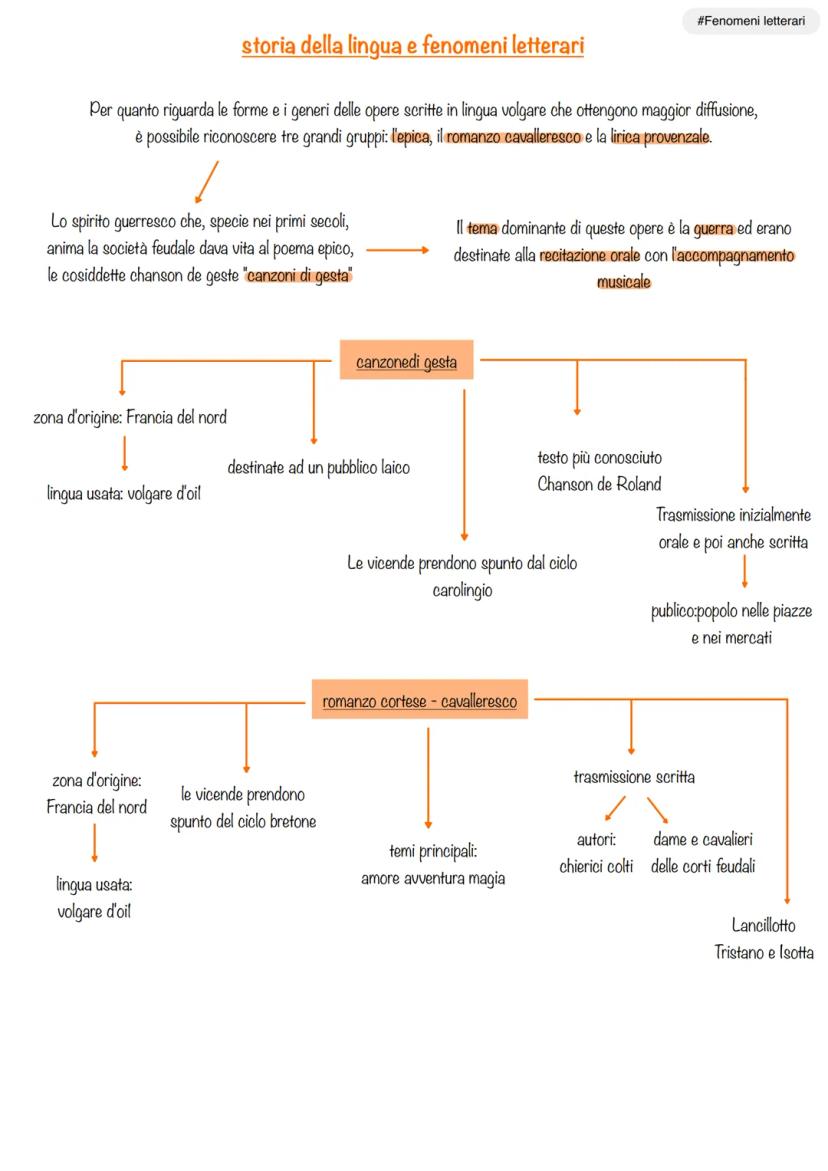 #Fenomeni letterari

storia della lingua e fenomeni letterari

Per quanto riguarda le forme e i generi delle opere scritte in lingua volgare che ottengono maggior diffusione, è possibile riconoscere tre grandi gruppi: l'epica, il romanzo cavalleresco e la lirica provenzale.

Lo spirito guerresco che, specie nei primi secoli, anima la società feudale dava vita al poema epico, le cosiddette chanson de geste "canzoni di gesta"

Il tema dominante di queste opere è la guerra ed erano destinate alla recitazione orale con l'accompagnamento musicale

canzonedi gesta

zona d'origine: Francia del nord

lingua usata: volgare d'oil

destinate ad un pubblico laico

Le vicende prendono spunto dal ciclo carolingio

testo più conosciuto Chanson de Roland

Trasmissione inizialmente orale e poi anche scritta

publico:popolo nelle piazze e nei mercati

romanzo cortese - cavalleresco

zona d'origine: Francia del nord

lingua usata: volgare d'oil

le vicende prendono spunto del ciclo bretone

temi principali: amore avventura magia

trasmissione scritta

autori: chierici colti

dame e cavalieri delle corti feudali

Lancillotto Tristano e Isotta